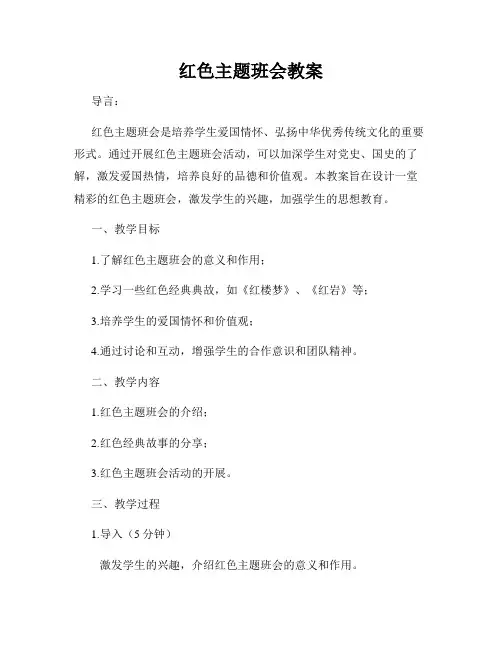 红色主题班会教案

导言：

红色主题班会是培养学生爱国情怀、弘扬中华优秀传统文化的重要形式。通过开展红色主题班会活动，可以加深学生对党史、国史的了解，激发爱国热情，培养良好的品德和价值观。本教案旨在设计一堂精彩的红色主题班会，激发学生的兴趣，加强学生的思想教育。

一、教学目标

1.了解红色主题班会的意义和作用；

2.学习一些红色经典典故，如《红楼梦》、《红岩》等；

3.培养学生的爱国情怀和价值观；

4.通过讨论和互动，增强学生的合作意识和团队精神。

二、教学内容

1.红色主题班会的介绍；

2.红色经典故事的分享；

3.红色主题班会活动的开展。

三、教学过程

1.导入（5 分钟）

激发学生的兴趣，介绍红色主题班会的意义和作用。